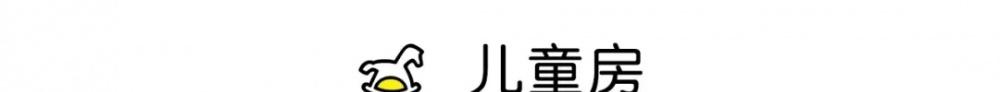 儿童房